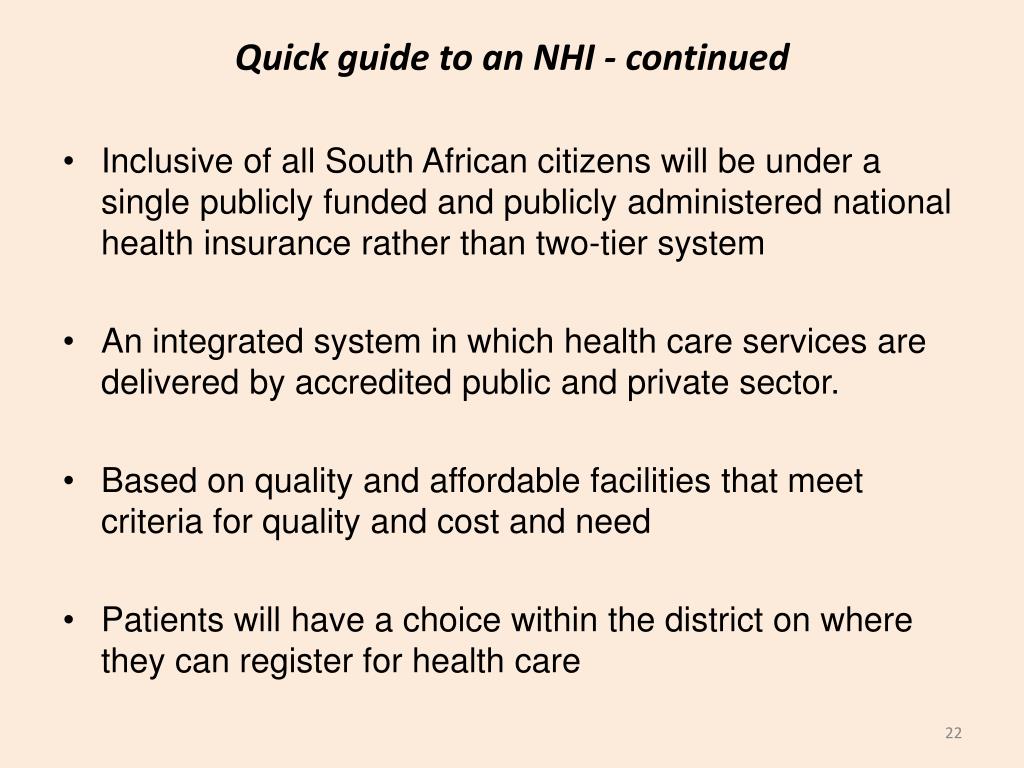 Quick guide to an NHI - continued

• Inclusive of all South African citizens will be under a single publicly funded and publicly administered national health insurance rather than two-tier system

• An integrated system in which health care services are delivered by accredited public and private sector.

• Based on quality and affordable facilities that meet criteria for quality and cost and need

• Patients will have a choice within the district on where they can register for health care

22